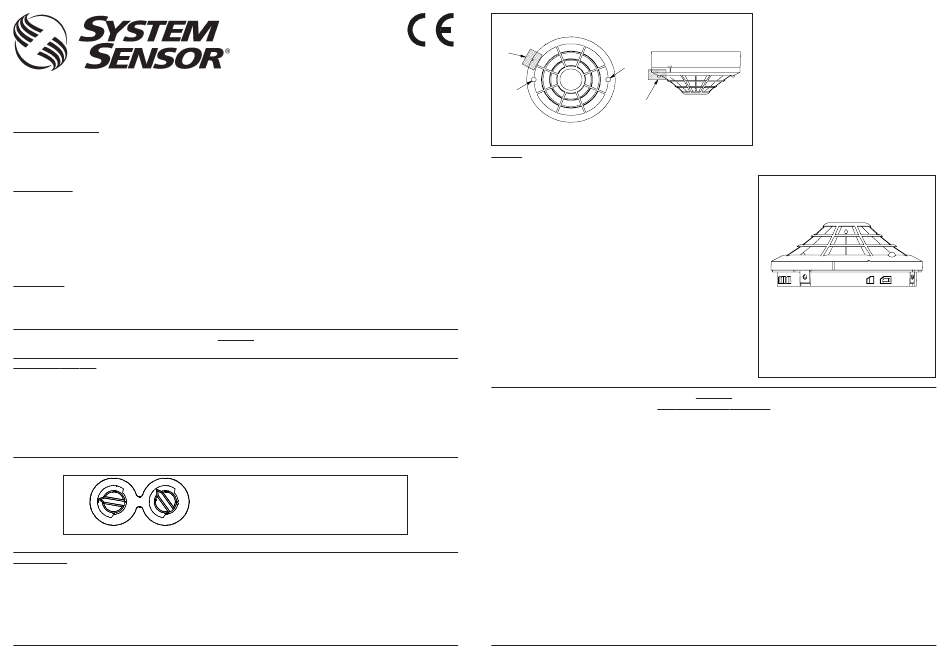 SYSTEM
SENSOR®

CE